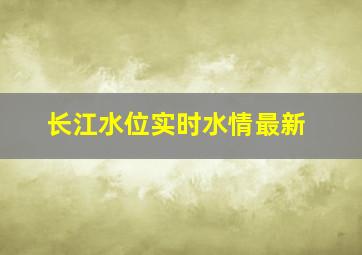 长江水位实时水情最新